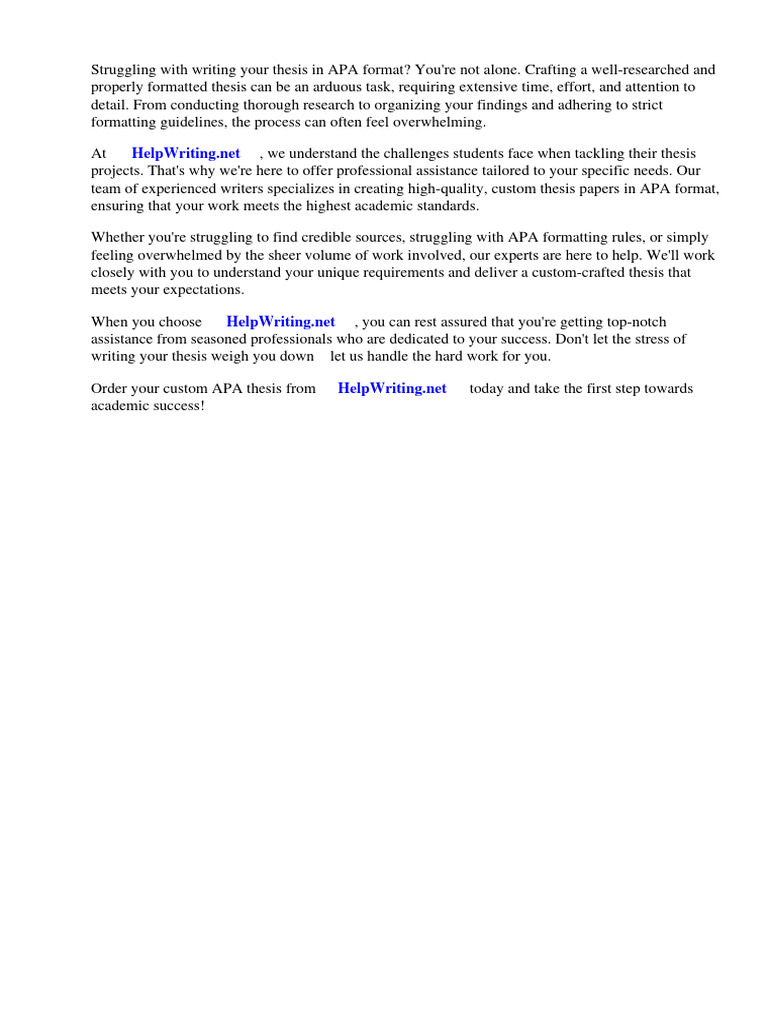 Struggling with writing your thesis in APA format? You're not alone. Crafting a well-researched and properly formatted thesis can be an arduous task, requiring extensive time, effort, and attention to detail. From conducting thorough research to organizing your findings and adhering to strict formatting guidelines, the process can often feel overwhelming.

At HelpWriting.net , we understand the challenges students face when tackling their thesis projects. That's why we're here to offer professional assistance tailored to your specific needs. Our team of experienced writers specializes in creating high-quality, custom thesis papers in APA format, ensuring that your work meets the highest academic standards.

Whether you're struggling to find credible sources, struggling with APA formatting rules, or simply feeling overwhelmed by the sheer volume of work involved, our experts are here to help. We'll work closely with you to understand your unique requirements and deliver a custom-crafted thesis that meets your expectations.

When you choose HelpWriting.net , you can rest assured that you're getting top-notch assistance from seasoned professionals who are dedicated to your success. Don't let the stress of writing your thesis weigh you down let us handle the hard work for you.

Order your custom APA thesis from HelpWriting.net today and take the first step towards academic success!